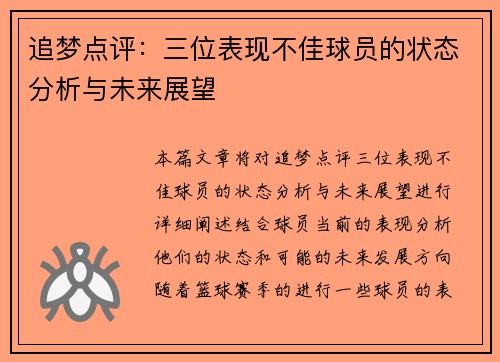 追梦点评：三位表现不佳球员的状态分析与未来展望

本篇文章将对追梦点评三位表现不佳球员的状态分析与未来展望进行详细阐述结合球员当前的表现分析他们的状态和可能的未来发展方向随着篮球赛季的进行一些球员的表